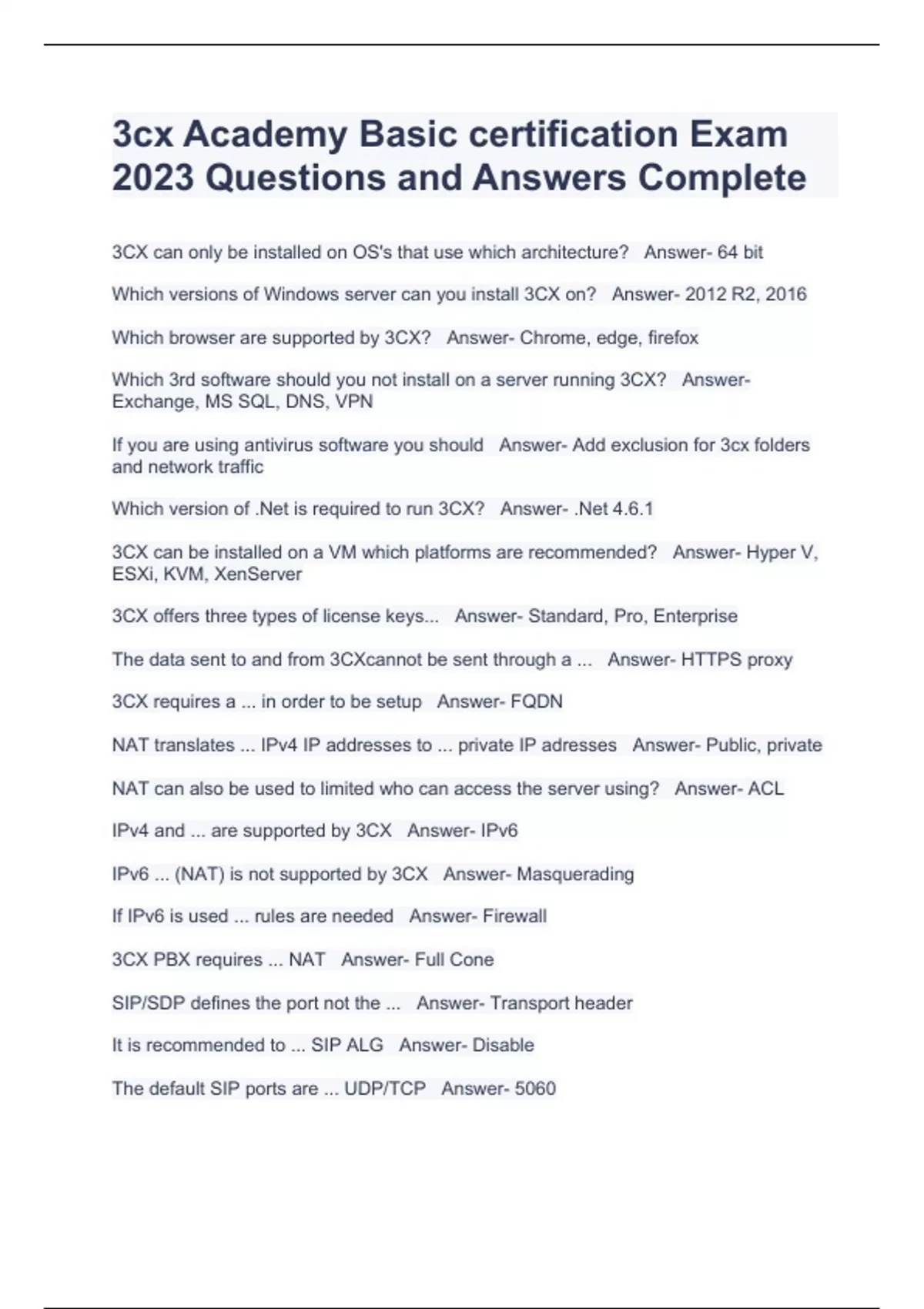 3cx Academy Basic certification Exam 2023 Questions and Answers Complete

3CX can only be installed on OS's that use which architecture?   Answer- 64 bit

Which versions of Windows server can you install 3CX on?   Answer- 2012 R2, 2016

Which browser are supported by 3CX?   Answer- Chrome, edge, firefox

Which 3rd software should you not install on a server running 3CX?   Answer- Exchange, MS SQL, DNS, VPN

If you are using antivirus software you should   Answer- Add exclusion for 3cx folders and network traffic

Which version of .Net is required to run 3CX?   Answer- .Net 4.6.1

3CX can be installed on a VM which platforms are recommended?   Answer- Hyper V, ESXi, KVM, XenServer

3CX offers three types of license keys...   Answer- Standard, Pro, Enterprise

The data sent to and from 3CXcannot be sent through a ...   Answer- HTTPS proxy

3CX requires a ... in order to be setup   Answer- FQDN

NAT translates ... IPv4 IP addresses to ... private IP adresses   Answer- Public, private

NAT can also be used to limited who can access the server using?   Answer- ACL

IPv4 and ... are supported by 3CX   Answer- IPv6

IPv6 ... (NAT) is not supported by 3CX   Answer- Masquerading

If IPv6 is used ... rules are needed   Answer- Firewall

3CX PBX requires ... NAT   Answer- Full Cone

SIP/SDP defines the port not the ...   Answer- Transport header

It is recommended to ... SIP ALG   Answer- Disable

The default SIP ports are ... UDP/TCP   Answer- 5060